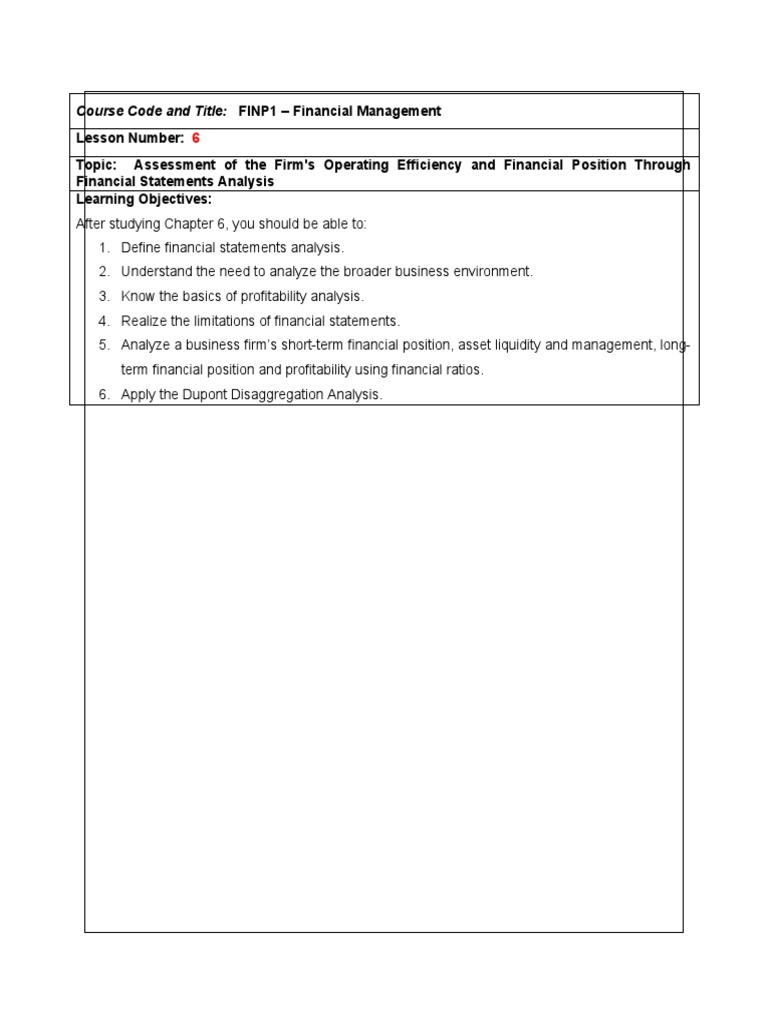 Course Code and Title: FINP1 – Financial Management

Lesson Number: 6

Topic: Assessment of the Firm's Operating Efficiency and Financial Position Through Financial Statements Analysis

Learning Objectives:

After studying Chapter 6, you should be able to:

1. Define financial statements analysis.
2. Understand the need to analyze the broader business environment.
3. Know the basics of profitability analysis.
4. Realize the limitations of financial statements.
5. Analyze a business firm's short-term financial position, asset liquidity and management, long-term financial position and profitability using financial ratios.
6. Apply the Dupont Disaggregation Analysis.